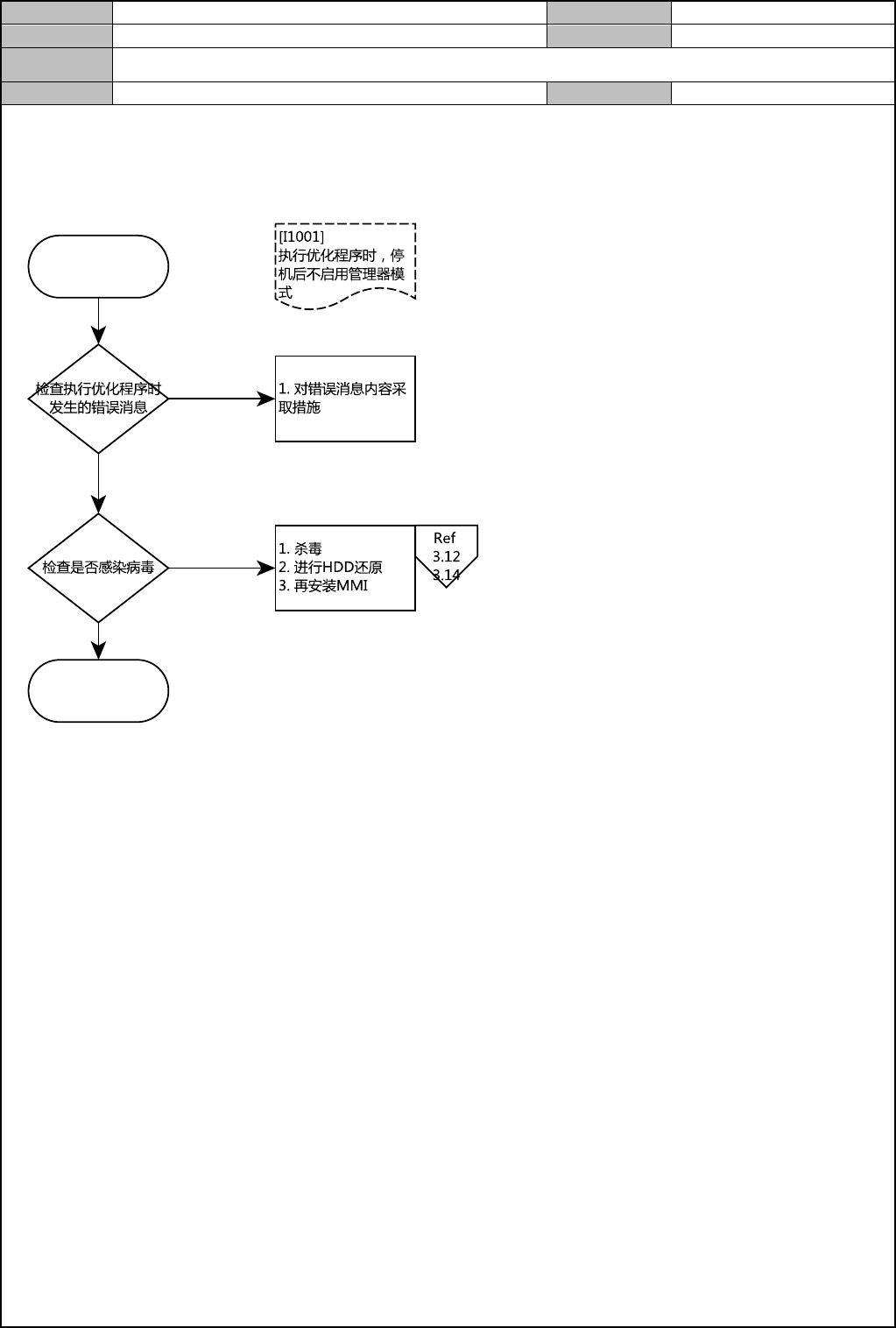 [I1001]
执行优化程序时，停机后不启用管理器模式

检查执行优化程序时发生的错误消息

1. 对错误消息内容采取措施

检查是否感染病毒

1. 杀毒
2. 进行HDD还原
3. 再安装MMI

Ref
3.12
3.14